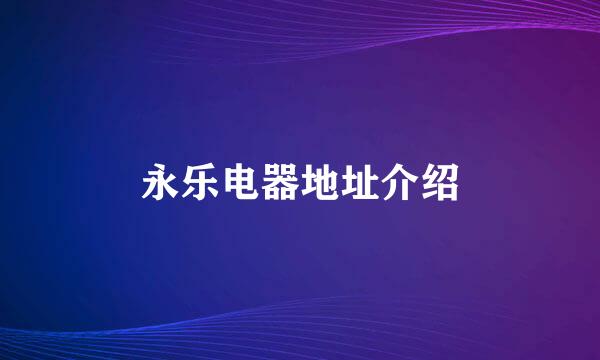 永乐电器地址介绍